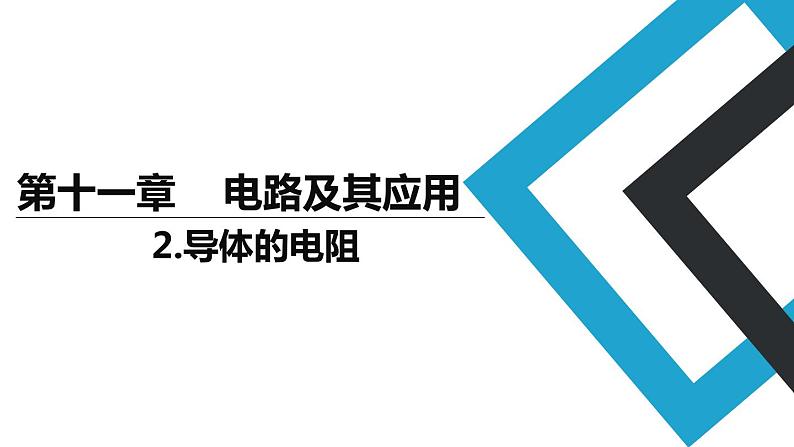 第十一章　电路及其应用

2.导体的电阻